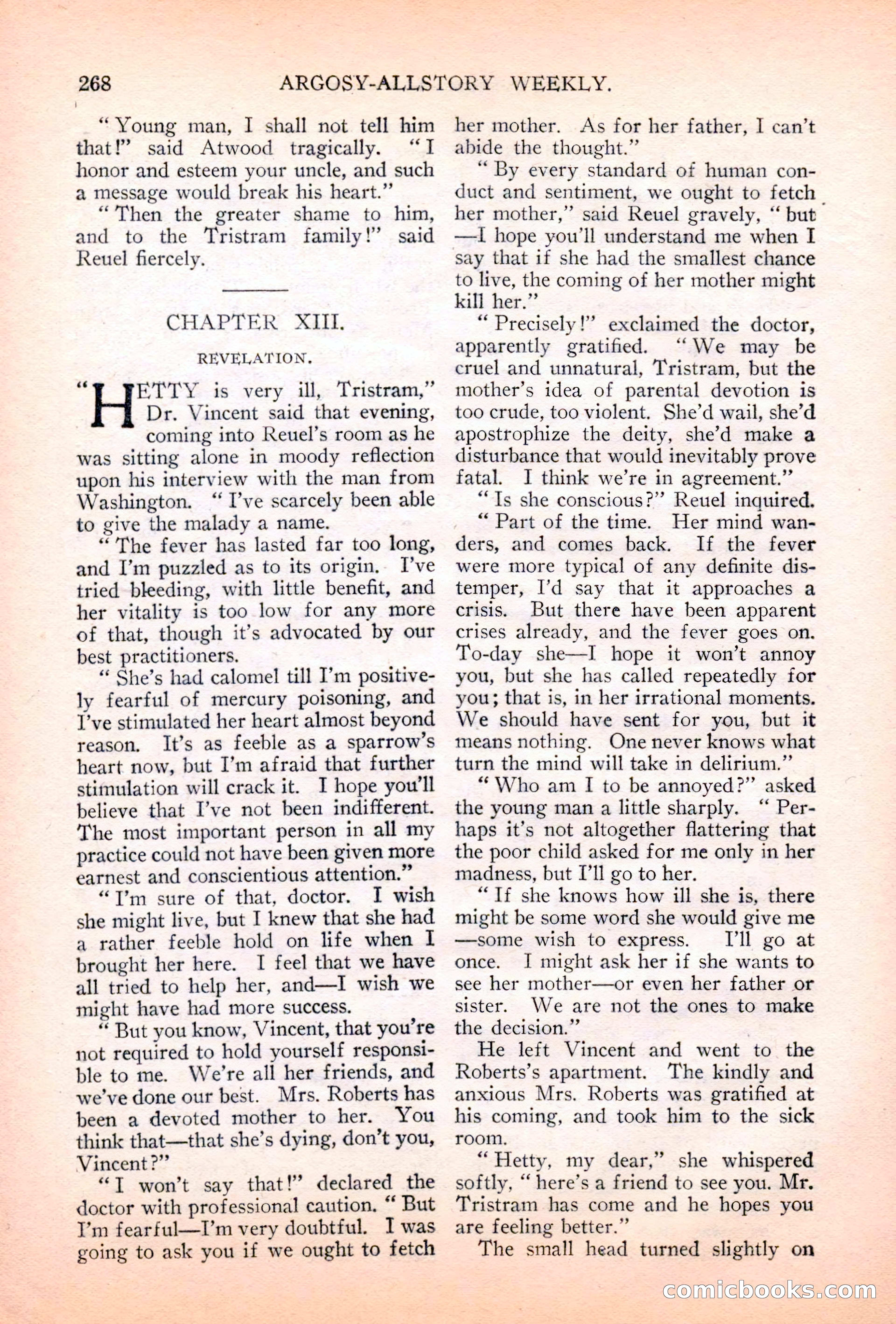 268 ARGOSY-ALLSTORY WEEKLY.

"Young man, I shall not tell him that!" said Atwood tragically. "I honor and esteem your uncle, and such a message would break his heart."

"Then the greater shame to him, and to the Tristram family!" said Reuel fiercely.

CHAPTER XIII.

REVELATION.

"HETTY is very ill, Tristram," Dr. Vincent said that evening, coming into Reuel's room as he was sitting alone in moody reflection upon his interview with the man from Washington. "I've scarcely been able to give the malady a name.

"The fever has lasted far too long, and I'm puzzled as to its origin. I've tried bleeding, with little benefit, and her vitality is too low for any more of that, though it's advocated by our best practitioners.

"She's had calomel till I'm positively fearful of mercury poisoning, and I've stimulated her heart almost beyond reason. It's as feeble as a sparrow's heart now, but I'm afraid that further stimulation will crack it. I hope you'll believe that I've not been indifferent. The most important person in all my practice could not have been given more earnest and conscientious attention."

"I'm sure of that, doctor. I wish she might live, but I knew that she had a rather feeble hold on life when I brought her here. I feel that we have all tried to help her, and—I wish we might have had more success.

"But you know, Vincent, that you're not required to hold yourself responsible to me. We're all her friends, and we've done our best. Mrs. Roberts has been a devoted mother to her. You think that—that she's dying, don't you, Vincent?"

"I won't say that!" declared the doctor with professional caution. "But I'm fearful—I'm very doubtful. I was going to ask you if we ought to fetch her mother. As for her father, I can't abide the thought."

"By every standard of human conduct and sentiment, we ought to fetch her mother," said Reuel gravely, "but—I hope you'll understand me when I say that if she had the smallest chance to live, the coming of her mother might kill her."

"Precisely!" exclaimed the doctor, apparently gratified. "We may be cruel and unnatural, Tristram, but the mother's idea of parental devotion is too crude, too violent. She'd wail, she'd apostrophize the deity, she'd make a disturbance that would inevitably prove fatal. I think we're in agreement."

"Is she conscious?" Reuel inquired.

"Part of the time. Her mind wanders, and comes back. If the fever were more typical of any definite distemper, I'd say that it approaches a crisis. But there have been apparent crises already, and the fever goes on. To-day she—I hope it won't annoy you, but she has called repeatedly for you; that is, in her irrational moments. We should have sent for you, but it means nothing. One never knows what turn the mind will take in delirium."

"Who am I to be annoyed?" asked the young man a little sharply. "Perhaps it's not altogether flattering that the poor child asked for me only in her madness, but I'll go to her.

"If she knows how ill she is, there might be some word she would give me—some wish to express. I'll go at once. I might ask her if she wants to see her mother—or even her father or sister. We are not the ones to make the decision."

He left Vincent and went to the Roberts's apartment. The kindly and anxious Mrs. Roberts was gratified at his coming, and took him to the sick room.

"Hetty, my dear," she whispered softly, "here's a friend to see you. Mr. Tristram has come and he hopes you are feeling better."

The small head turned slightly on

comicbooks.com